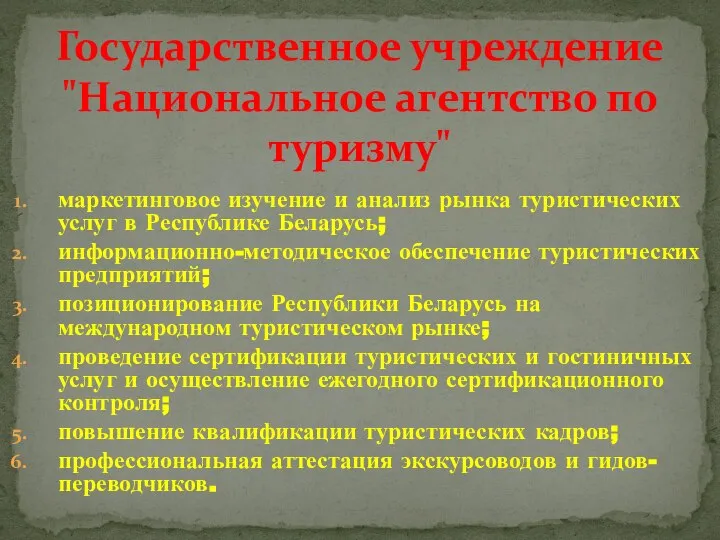 Государственное учреждение "Национальное агентство по туризму"

1. маркетинговое изучение и анализ рынка туристических услуг в Республике Беларусь;
2. информационно-методическое обеспечение туристических предприятий;
3. позиционирование Республики Беларусь на международном туристическом рынке;
4. проведение сертификации туристических и гостиничных услуг и осуществление ежегодного сертификационного контроля;
5. повышение квалификации туристических кадров;
6. профессиональная аттестация экскурсоводов и гидов-переводчиков.